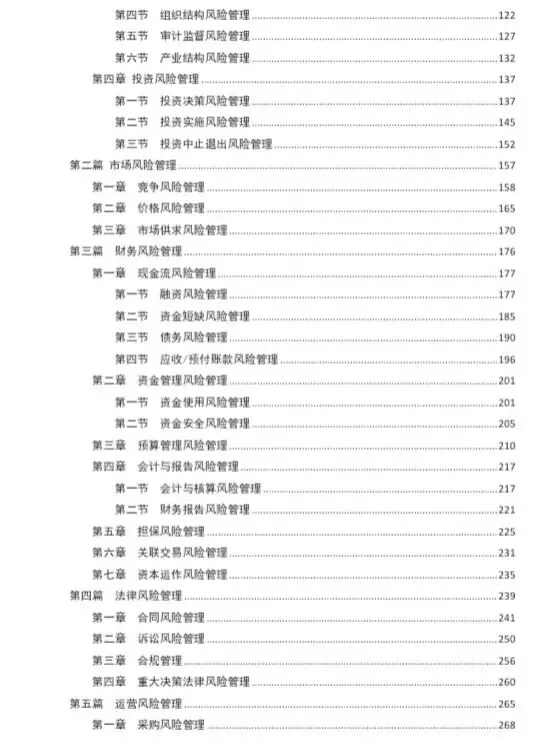 第四节　组织结构风险管理......122
第五节　审计监督风险管理......127
第六节　产业结构风险管理......132
第四章　投资风险管理......137
第一节　投资决策风险管理......137
第二节　投资实施风险管理......145
第三节　投资中止退出风险管理......152
第二篇　市场风险管理......157
第一章　竞争风险管理......158
第二章　价格风险管理......165
第三章　市场供求风险管理......170
第三篇　财务风险管理......176
第一章　现金流风险管理......177
第一节　融资风险管理......177
第二节　资金短缺风险管理......185
第三节　债务风险管理......190
第四节　应收/预付账款风险管理......196
第二章　资金管理风险管理......201
第一节　资金使用风险管理......201
第二节　资金安全风险管理......205
第三章　预算管理风险管理......210
第四章　会计与报告风险管理......217
第一节　会计与核算风险管理......217
第二节　财务报告风险管理......221
第五章　担保风险管理......225
第六章　关联交易风险管理......231
第七章　资本运作风险管理......235
第四篇　法律风险管理......239
第一章　合同风险管理......241
第二章　诉讼风险管理......250
第三章　合规管理......256
第四章　重大决策法律风险管理......260
第五篇　运营风险管理......265
第一章　采购风险管理......268